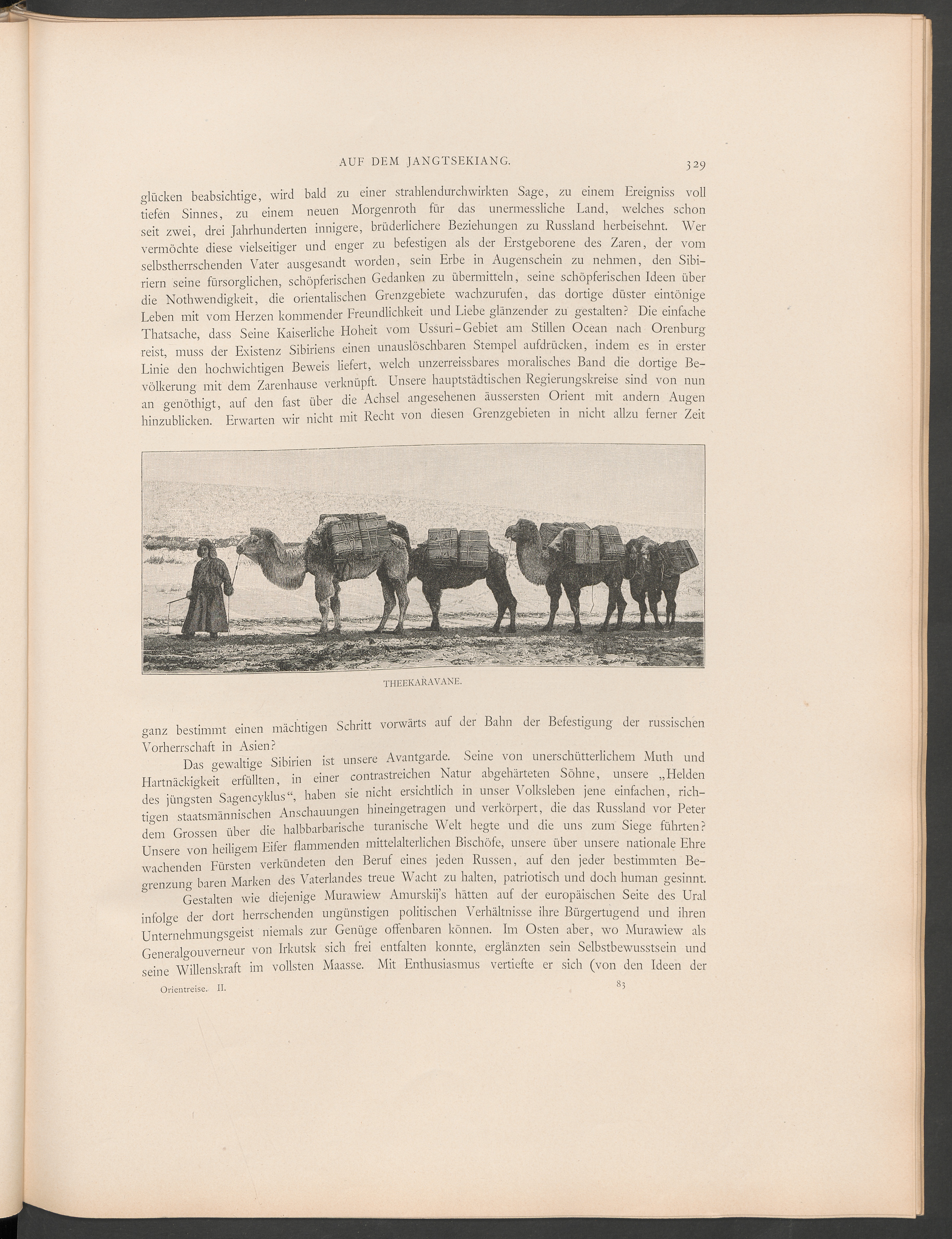 AUF DEM JANGTSEKIANG. 329

glücken beabsichtige, wird bald zu einer strahlendurchwirkten Sage, zu einem Ereigniss voll tiefen Sinnes, zu einem neuen Morgenroth für das unermessliche Land, welches schon seit zwei, drei Jahrhunderten innigere, brüderlichere Beziehungen zu Russland herbeisehnt. Wer vermöchte diese vielseitiger und enger zu befestigen als der Erstgeborene des Zaren, der vom selbstherrschenden Vater ausgesandt worden, sein Erbe in Augenschein zu nehmen, den Sibiriern seine fürsorglichen, schöpferischen Gedanken zu übermitteln, seine schöpferischen Ideen über die Nothwendigkeit, die orientalischen Grenzgebiete wachzurufen, das dortige düster eintönige Leben mit vom Herzen kommender Freundlichkeit und Liebe glänzender zu gestalten? Die einfache Thatsache, dass Seine Kaiserliche Hoheit vom Ussuri-Gebiet am Stillen Ocean nach Orenburg reist, muss der Existenz Sibiriens einen unauslöschbaren Stempel aufdrücken, indem es in erster Linie den hochwichtigen Beweis liefert, welch unzerreissbares moralisches Band die dortige Bevölkerung mit dem Zarenhause verknüpft. Unsere hauptstädtischen Regierungskreise sind von nun an genöthigt, auf den fast über die Achsel angesehenen äussersten Orient mit andern Augen hinzublicken. Erwarten wir nicht mit Recht von diesen Grenzgebieten in nicht allzu ferner Zeit

THEEKARAVANE.

ganz bestimmt einen mächtigen Schritt vorwärts auf der Bahn der Befestigung der russischen Vorherrschaft in Asien?

Das gewaltige Sibirien ist unsere Avantgarde. Seine von unerschütterlichem Muth und Hartnäckigkeit erfüllten, in einer contrastreichen Natur abgehärteten Söhne, unsere „Helden des jüngsten Sagencyklus“, haben sie nicht ersichtlich in unser Volksleben jene einfachen, richtigen staatsmännischen Anschauungen hineingetragen und verkörpert, die das Russland vor Peter dem Grossen über die halbbarbarische turanische Welt hegte und die uns zum Siege führten? Unsere von heiligem Eifer flammenden mittelalterlichen Bischöfe, unsere über unsere nationale Ehre wachenden Fürsten verkündeten den Beruf eines jeden Russen, auf den jeder bestimmten Begrenzung baren Marken des Vaterlandes treue Wacht zu halten, patriotisch und doch human gesinnt.

Gestalten wie diejenige Murawiew Amurskij's hätten auf der europäischen Seite des Ural infolge der dort herrschenden ungünstigen politischen Verhältnisse ihre Bürgertugend und ihren Unternehmungsgeist niemals zur Genüge offenbaren können. Im Osten aber, wo Murawiew als Generalgouverneur von Irkutsk sich frei entfalten konnte, erglänzten sein Selbstbewusstsein und seine Willenskraft im vollsten Maasse. Mit Enthusiasmus vertiefte er sich (von den Ideen der

Orientreise. II. 83